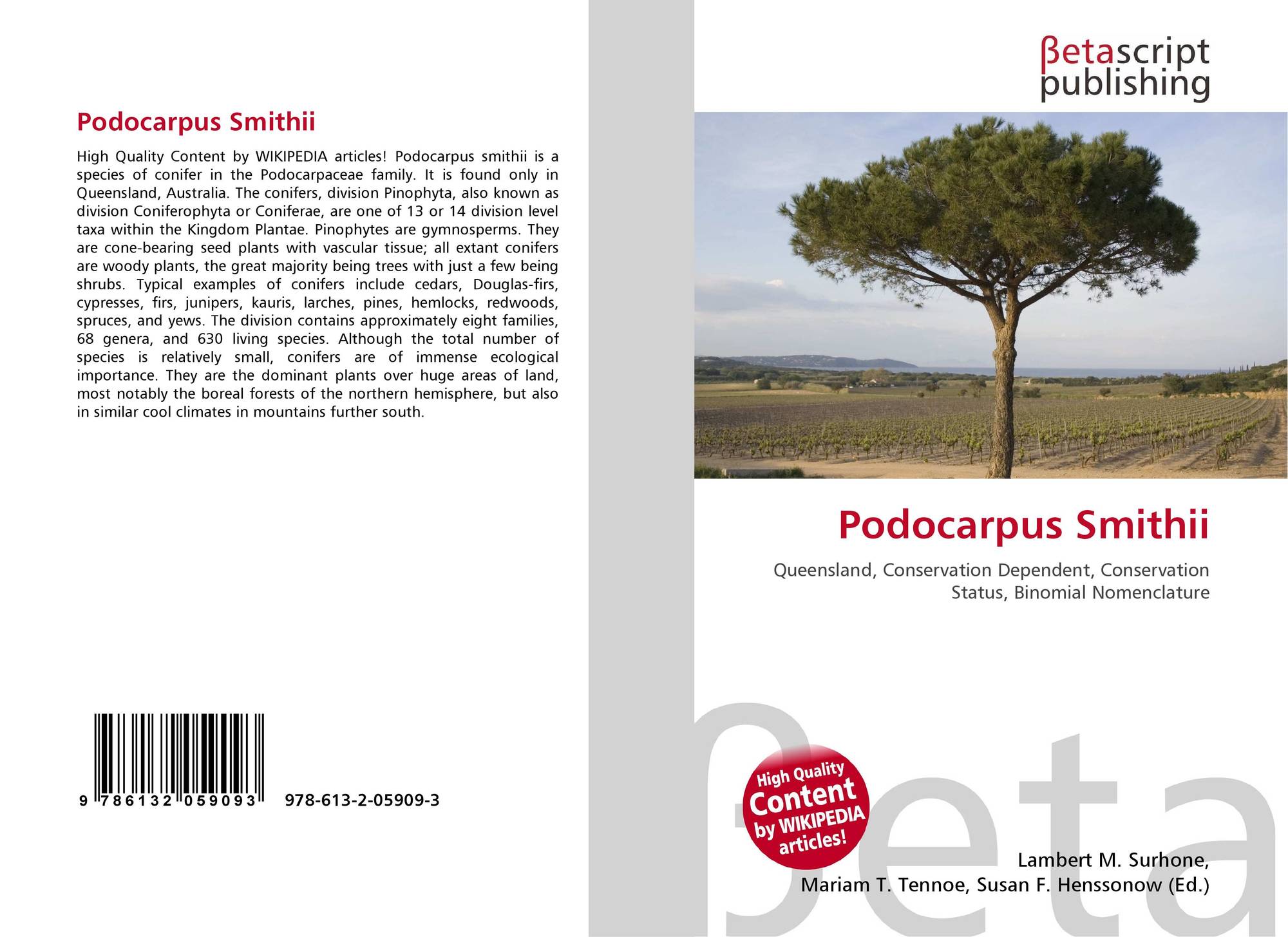 Podocarpus Smithii

High Quality Content by WIKIPEDIA articles! Podocarpus smithii is a species of conifer in the Podocarpaceae family. It is found only in Queensland, Australia. The conifers, division Pinophyta, also known as division Coniferophyta or Coniferae, are one of 13 or 14 division level taxa within the Kingdom Plantae. Pinophytes are gymnosperms. They are cone-bearing seed plants with vascular tissue; all extant conifers are woody plants, the great majority being trees with just a few being shrubs. Typical examples of conifers include cedars, Douglas-firs, cypresses, firs, junipers, kauris, larches, pines, hemlocks, redwoods, spruces, and yews. The division contains approximately eight families, 68 genera, and 630 living species. Although the total number of species is relatively small, conifers are of immense ecological importance. They are the dominant plants over huge areas of land, most notably the boreal forests of the northern hemisphere, but also in similar cool climates in mountains further south.

9 786132 059093 978-613-2-05909-3

βetascript publishing

Podocarpus Smithii

Queensland, Conservation Dependent, Conservation Status, Binomial Nomenclature

High Quality Content by WIKIPEDIA articles!

βeta

Lambert M. Surhone, Mariam T. Tennoe, Susan F. Henssonow (Ed.)